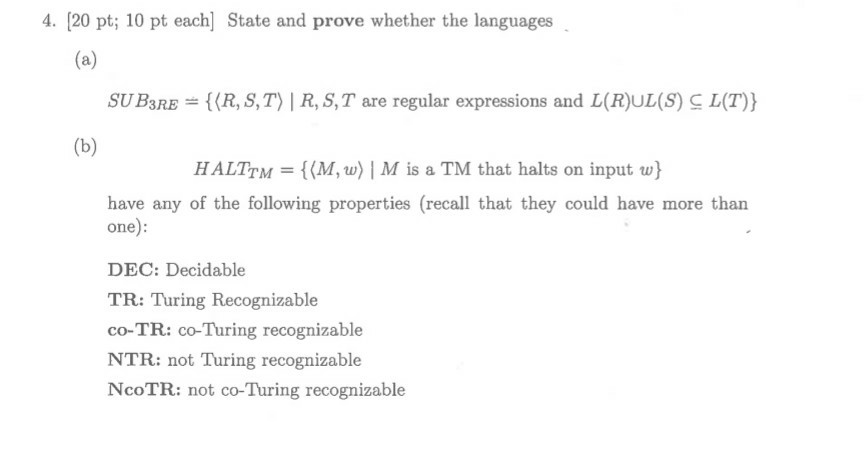 4. [20 pt; 10 pt each] State and **prove** whether the languages

(a)

$SUB_{3RE} = \{\langle R, S, T\rangle \mid R, S, T$ are regular expressions and $L(R) \cup L(S) \subseteq L(T)\}$

(b)

$HALT_{TM} = \{\langle M, w\rangle \mid M$ is a TM that halts on input $w\}$

have any of the following properties (recall that they could have more than one):

**DEC:** Decidable

**TR:** Turing Recognizable

**co-TR:** co-Turing recognizable

**NTR:** not Turing recognizable

**NcoTR:** not co-Turing recognizable